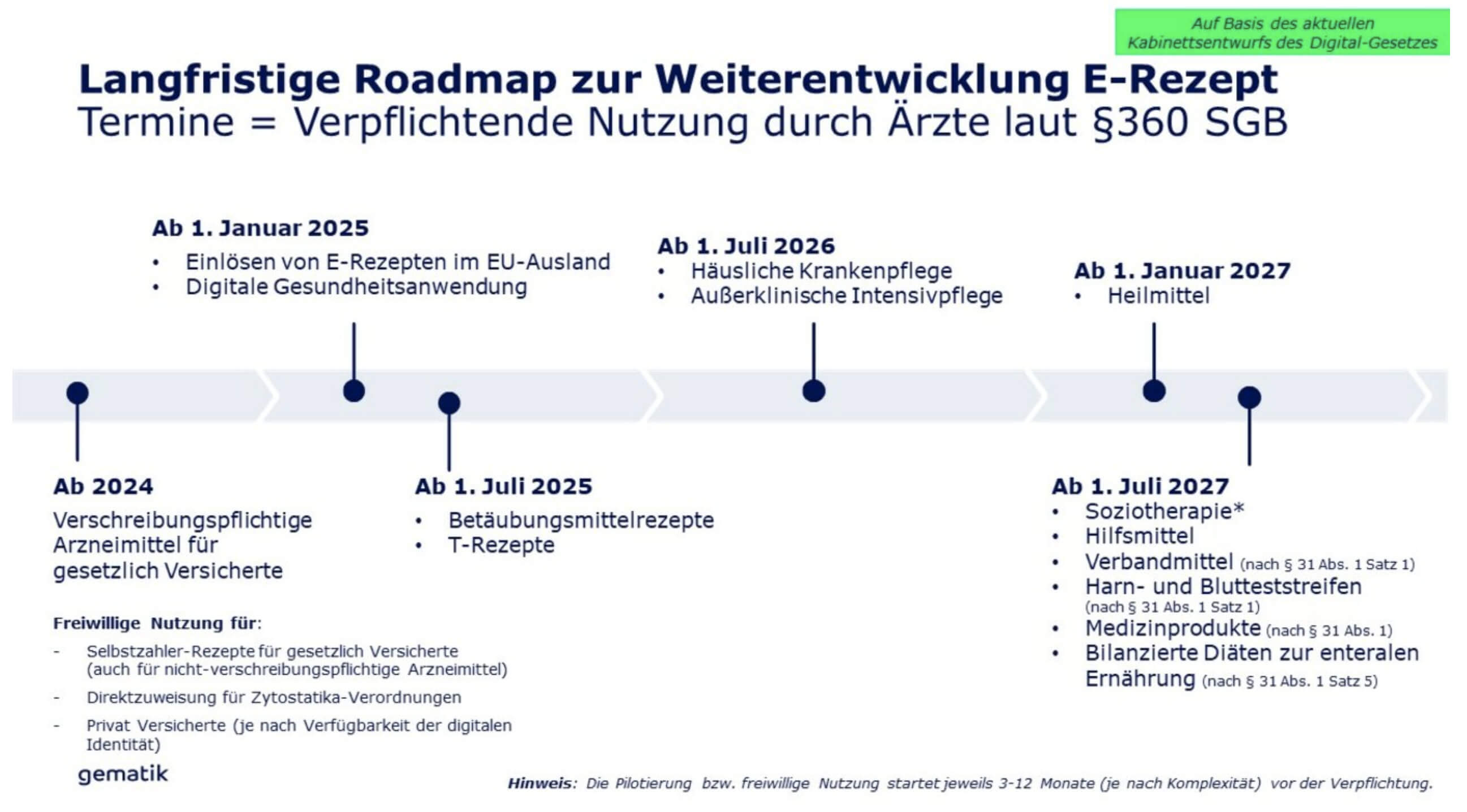 Auf Basis des aktuellen Kabinettsentwurfs des Digital-Gesetzes

Langfristige Roadmap zur Weiterentwicklung E-Rezept
Termine = Verpflichtende Nutzung durch Ärzte laut §360 SGB

Ab 1. Januar 2025
• Einlösen von E-Rezepten im EU-Ausland
• Digitale Gesundheitsanwendung

Ab 1. Juli 2026
• Häusliche Krankenpflege
• Außerklinische Intensivpflege

Ab 1. Januar 2027
• Heilmittel

Ab 2024
Verschreibungspflichtige Arzneimittel für gesetzlich Versicherte

Freiwillige Nutzung für:
- Selbstzahler-Rezepte für gesetzlich Versicherte (auch für nicht-verschreibungspflichtige Arzneimittel)
- Direktzuweisung für Zytostatika-Verordnungen
- Privat Versicherte (je nach Verfügbarkeit der digitalen Identität)

Ab 1. Juli 2025
• Betäubungsmittelrezepte
• T-Rezepte

Ab 1. Juli 2027
• Soziotherapie*
• Hilfsmittel
• Verbandmittel (nach § 31 Abs. 1 Satz 1)
• Harn- und Blutteststreifen (nach § 31 Abs. 1 Satz 1)
• Medizinprodukte (nach § 31 Abs. 1)
• Bilanzierte Diäten zur enteralen Ernährung (nach § 31 Abs. 1 Satz 5)

gematik

Hinweis: Die Pilotierung bzw. freiwillige Nutzung startet jeweils 3-12 Monate (je nach Komplexität) vor der Verpflichtung.